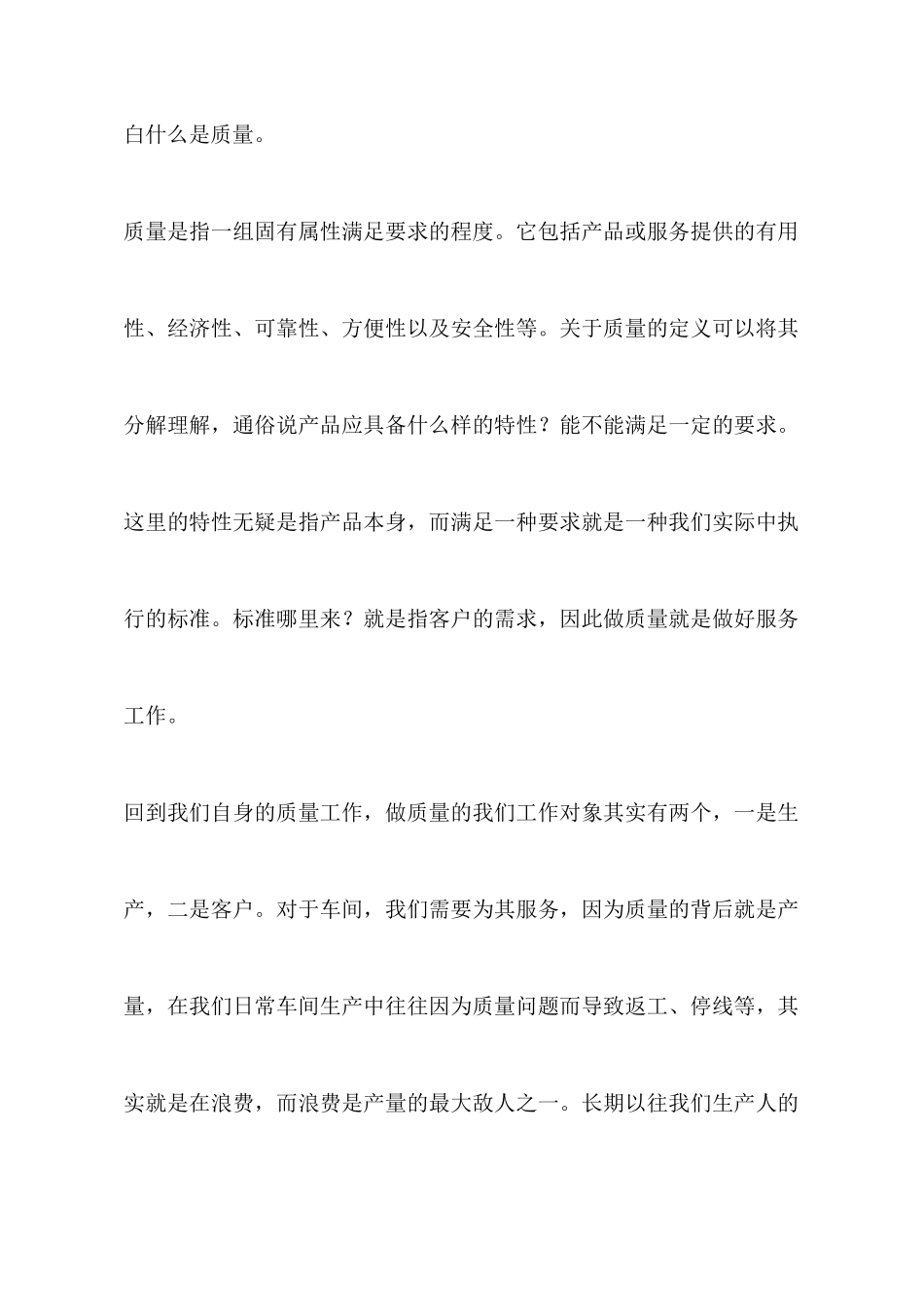 白什么是质量。

质量是指一组固有属性满足要求的程度。它包括产品或服务提供的有用性、经济性、可靠性、方便性以及安全性等。关于质量的定义可以将其分解理解，通俗说产品应具备什么样的特性？能不能满足一定的要求。这里的特性无疑是指产品本身，而满足一种要求就是一种我们实际中执行的标准。标准哪里来？就是指客户的需求，因此做质量就是做好服务工作。

回到我们自身的质量工作，做质量的我们工作对象其实有两个，一是生产，二是客户。对于车间，我们需要为其服务，因为质量的背后就是产量，在我们日常车间生产中往往因为质量问题而导致返工、停线等，其实就是在浪费，而浪费是产量的最大敌人之一。长期以往我们生产人的